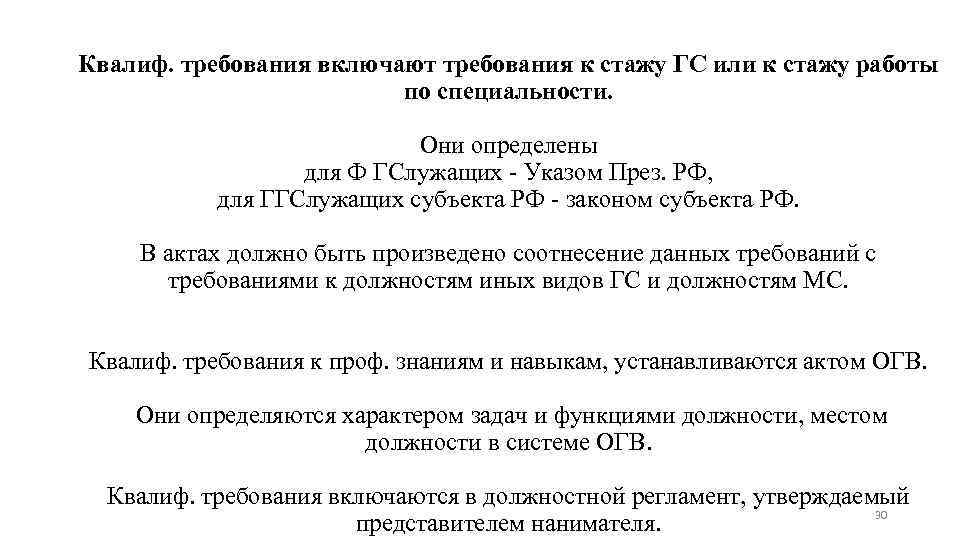 Квалиф. требования включают требования к стажу ГС или к стажу работы по специальности.

Они определены
для Ф ГСлужащих - Указом През. РФ,
для ГГСлужащих субъекта РФ - законом субъекта РФ.

В актах должно быть произведено соотнесение данных требований с требованиями к должностям иных видов ГС и должностям МС.

Квалиф. требования к проф. знаниям и навыкам, устанавливаются актом ОГВ.

Они определяются характером задач и функциями должности, местом должности в системе ОГВ.

Квалиф. требования включаются в должностной регламент, утверждаемый представителем нанимателя.

30